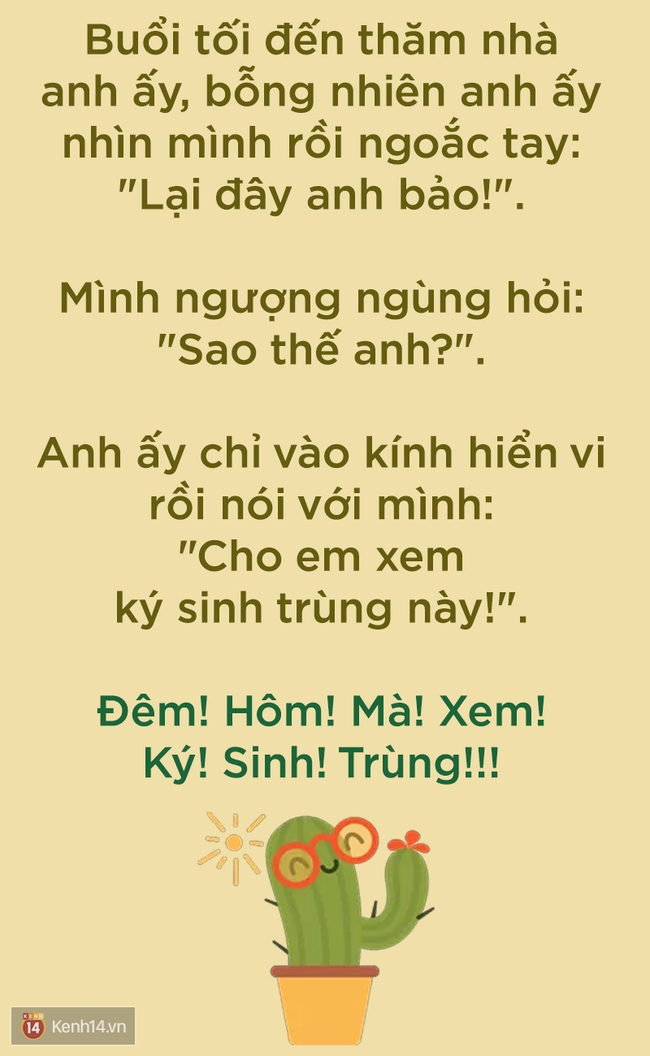 Buổi tối đến thăm nhà anh ấy, bỗng nhiên anh ấy nhìn mình rồi ngoắc tay: "Lại đây anh bảo!".

Mình ngượng ngùng hỏi: "Sao thế anh?".

Anh ấy chỉ vào kính hiển vi rồi nói với mình: "Cho em xem ký sinh trùng này!".

Đêm! Hôm! Mà! Xem! Ký! Sinh! Trùng!!!

14 Kenh14.vn